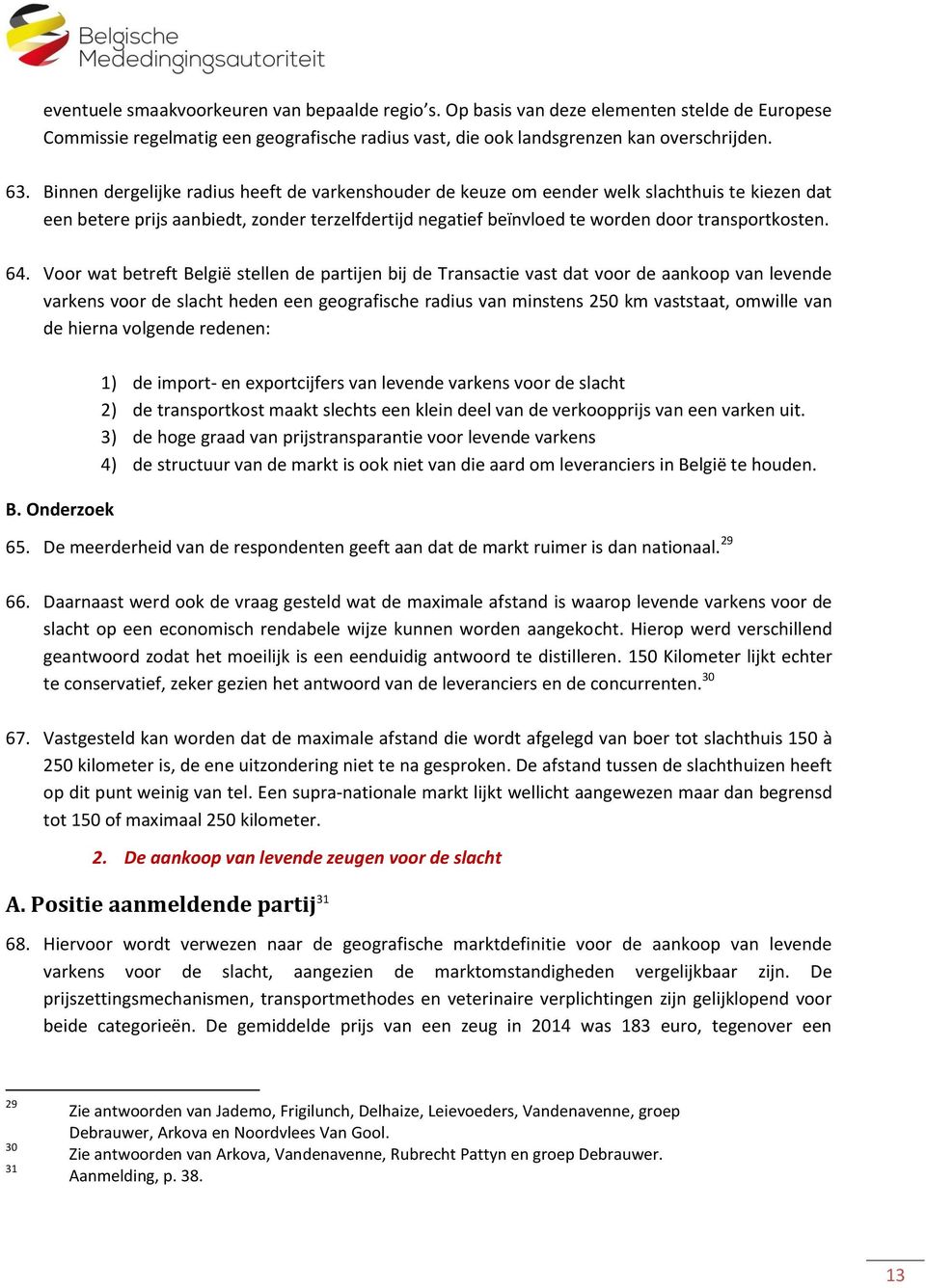 Belgische Mededingingsautoriteit

eventuele smaakvoorkeuren van bepaalde regio's. Op basis van deze elementen stelde de Europese Commissie regelmatig een geografische radius vast, die ook landsgrenzen kan overschrijden.

63. Binnen dergelijke radius heeft de varkenshouder de keuze om eender welk slachthuis te kiezen dat een betere prijs aanbiedt, zonder terzelfdertijd negatief beïnvloed te worden door transportkosten.

64. Voor wat betreft België stellen de partijen bij de Transactie vast dat voor de aankoop van levende varkens voor de slacht heden een geografische radius van minstens 250 km vaststaat, omwille van de hierna volgende redenen:

1) de import- en exportcijfers van levende varkens voor de slacht
2) de transportkost maakt slechts een klein deel van de verkoopprijs van een varken uit.
3) de hoge graad van prijstransparantie voor levende varkens
4) de structuur van de markt is ook niet van die aard om leveranciers in België te houden.

B. Onderzoek

65. De meerderheid van de respondenten geeft aan dat de markt ruimer is dan nationaal.$^{29}$

66. Daarnaast werd ook de vraag gesteld wat de maximale afstand is waarop levende varkens voor de slacht op een economisch rendabele wijze kunnen worden aangekocht. Hierop werd verschillend geantwoord zodat het moeilijk is een eenduidig antwoord te distilleren. 150 Kilometer lijkt echter te conservatief, zeker gezien het antwoord van de leveranciers en de concurrenten.$^{30}$

67. Vastgesteld kan worden dat de maximale afstand die wordt afgelegd van boer tot slachthuis 150 à 250 kilometer is, de ene uitzondering niet te na gesproken. De afstand tussen de slachthuizen heeft op dit punt weinig van tel. Een supra-nationale markt lijkt wellicht aangewezen maar dan begrensd tot 150 of maximaal 250 kilometer.

2. De aankoop van levende zeugen voor de slacht

A. Positie aanmeldende partij$^{31}$

68. Hiervoor wordt verwezen naar de geografische marktdefinitie voor de aankoop van levende varkens voor de slacht, aangezien de marktomstandigheden vergelijkbaar zijn. De prijszettingsmechanismen, transportmethodes en veterinaire verplichtingen zijn gelijklopend voor beide categorieën. De gemiddelde prijs van een zeug in 2014 was 183 euro, tegenover een

29 Zie antwoorden van Jademo, Frigilunch, Delhaize, Leievoeders, Vandenavenne, groep Debrauwer, Arkova en Noordvlees Van Gool.
30 Zie antwoorden van Arkova, Vandenavenne, Rubrecht Pattyn en groep Debrauwer.
31 Aanmelding, p. 38.

13